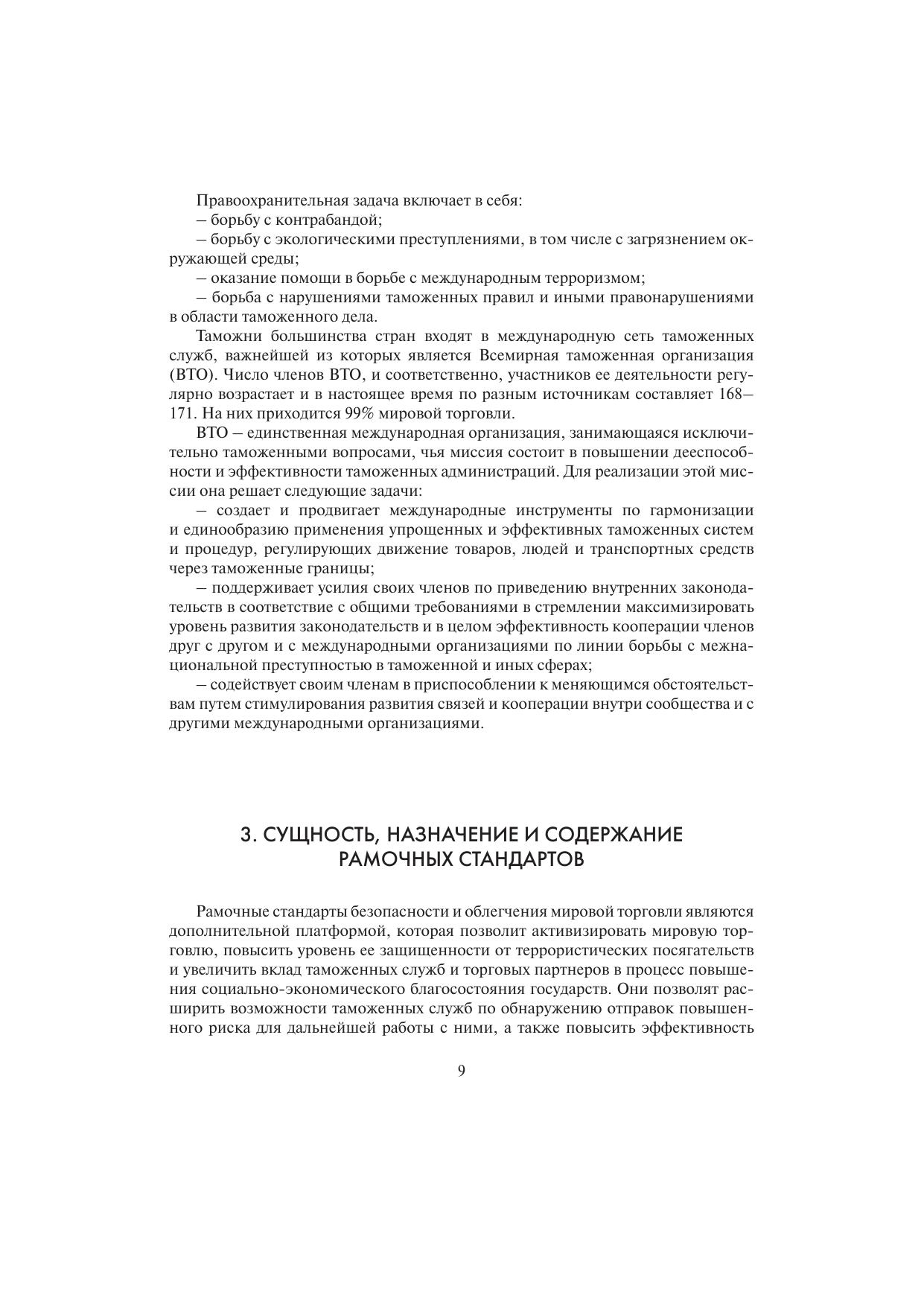 Правоохранительная задача включает в себя:

– борьбу с контрабандой;

– борьбу с экологическими преступлениями, в том числе с загрязнением окружающей среды;

– оказание помощи в борьбе с международным терроризмом;

– борьба с нарушениями таможенных правил и иными правонарушениями в области таможенного дела.

Таможни большинства стран входят в международную сеть таможенных служб, важнейшей из которых является Всемирная таможенная организация (ВТО). Число членов ВТО, и соответственно, участников ее деятельности регулярно возрастает и в настоящее время по разным источникам составляет 168–171. На них приходится 99% мировой торговли.

ВТО – единственная международная организация, занимающаяся исключительно таможенными вопросами, чья миссия состоит в повышении дееспособности и эффективности таможенных администраций. Для реализации этой миссии она решает следующие задачи:

– создает и продвигает международные инструменты по гармонизации и единообразию применения упрощенных и эффективных таможенных систем и процедур, регулирующих движение товаров, людей и транспортных средств через таможенные границы;

– поддерживает усилия своих членов по приведению внутренних законодательств в соответствие с общими требованиями в стремлении максимизировать уровень развития законодательств и в целом эффективность кооперации членов друг с другом и с международными организациями по линии борьбы с межнациональной преступностью в таможенной и иных сферах;

– содействует своим членам в приспособлении к меняющимся обстоятельствам путем стимулирования развития связей и кооперации внутри сообщества и с другими международными организациями.

3. СУЩНОСТЬ, НАЗНАЧЕНИЕ И СОДЕРЖАНИЕ
РАМОЧНЫХ СТАНДАРТОВ

Рамочные стандарты безопасности и облегчения мировой торговли являются дополнительной платформой, которая позволит активизировать мировую торговлю, повысить уровень ее защищенности от террористических посягательств и увеличить вклад таможенных служб и торговых партнеров в процесс повышения социально-экономического благосостояния государств. Они позволят расширить возможности таможенных служб по обнаружению отправок повышенного риска для дальнейшей работы с ними, а также повысить эффективность

9